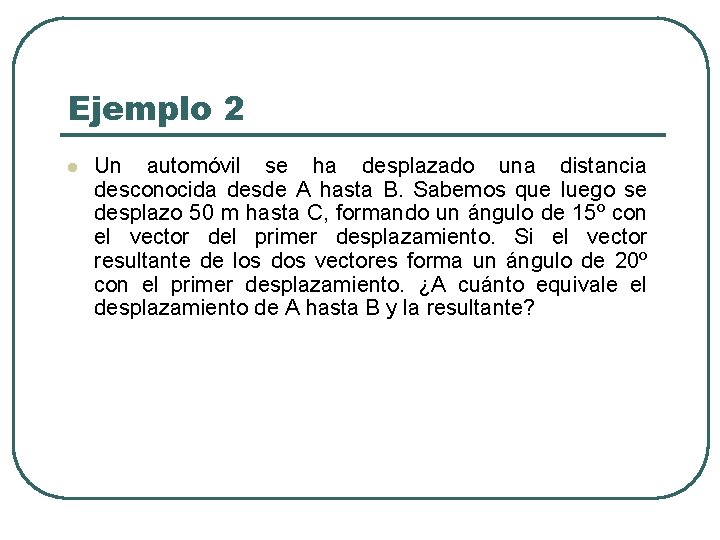 Ejemplo 2

Un automóvil se ha desplazado una distancia desconocida desde A hasta B. Sabemos que luego se desplazo 50 m hasta C, formando un ángulo de 15º con el vector del primer desplazamiento. Si el vector resultante de los dos vectores forma un ángulo de 20º con el primer desplazamiento. ¿A cuánto equivale el desplazamiento de A hasta B y la resultante?